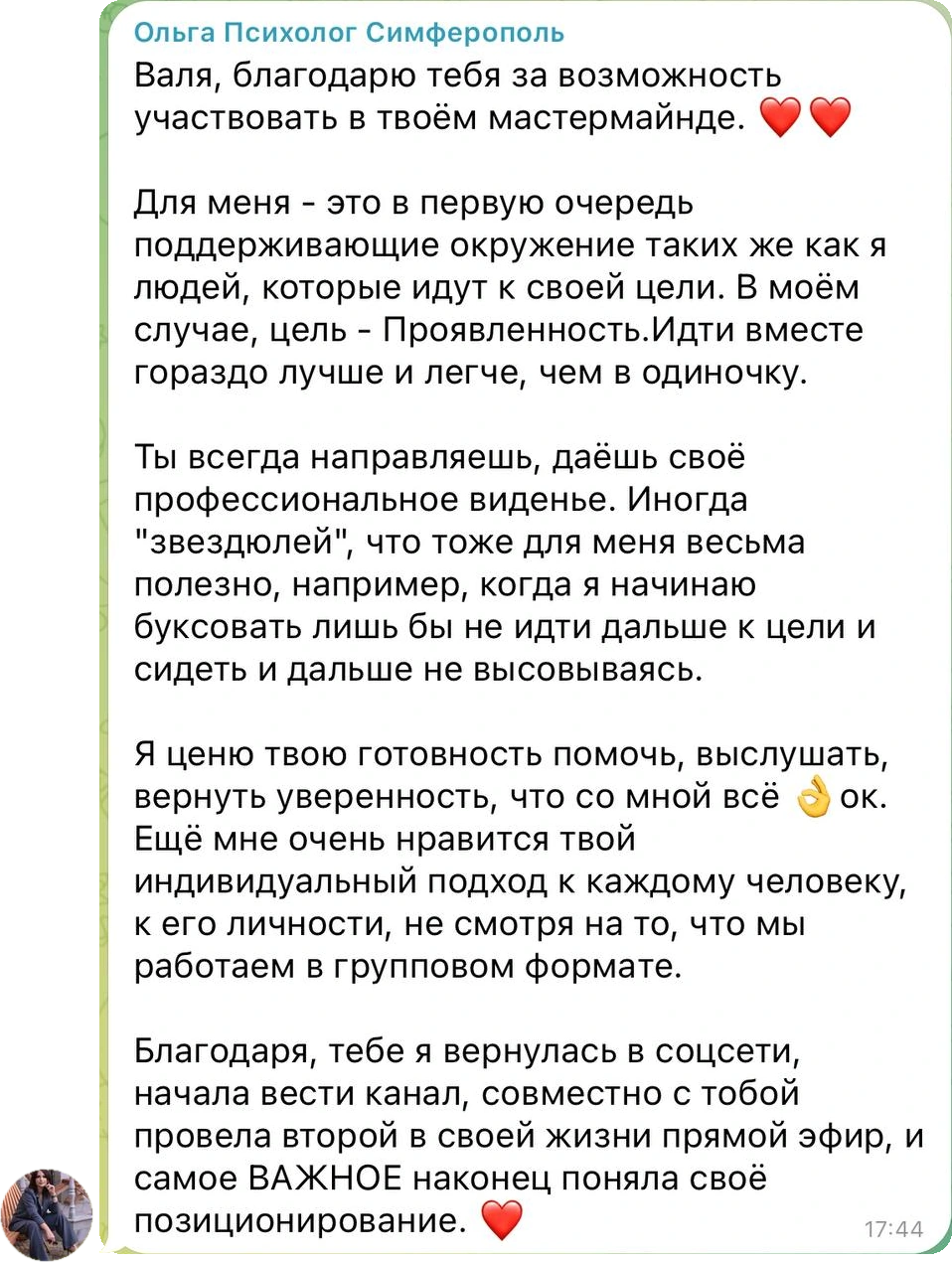 Ольга Психолог Симферополь
Валя, благодарю тебя за возможность участвовать в твоём мастермайнде. ❤️❤️

Для меня - это в первую очередь поддерживающие окружение таких же как я людей, которые идут к своей цели. В моём случае, цель - Проявленность.Идти вместе гораздо лучше и легче, чем в одиночку.

Ты всегда направляешь, даёшь своё профессиональное виденье. Иногда "звездюлей", что тоже для меня весьма полезно, например, когда я начинаю буксовать лишь бы не идти дальше к цели и сидеть и дальше не высовываясь.

Я ценю твою готовность помочь, выслушать, вернуть уверенность, что со мной всё 👌 ок. Ещё мне очень нравится твой индивидуальный подход к каждому человеку, к его личности, не смотря на то, что мы работаем в групповом формате.

Благодаря, тебе я вернулась в соцсети, начала вести канал, совместно с тобой провела второй в своей жизни прямой эфир, и самое ВАЖНОЕ наконец поняла своё позиционирование. ❤️ 17:44